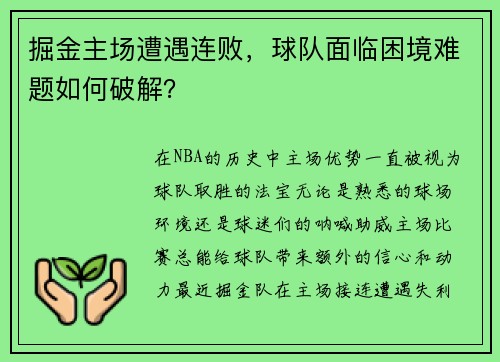 掘金主场遭遇连败，球队面临困境难题如何破解?

在NBA的历史中主场优势一直被视为球队取胜的法宝无论是熟悉的球场环境还是球迷们的呐喊助威主场比赛总能给球队带来额外的信心和动力最近掘金队在主场接连遭遇失利